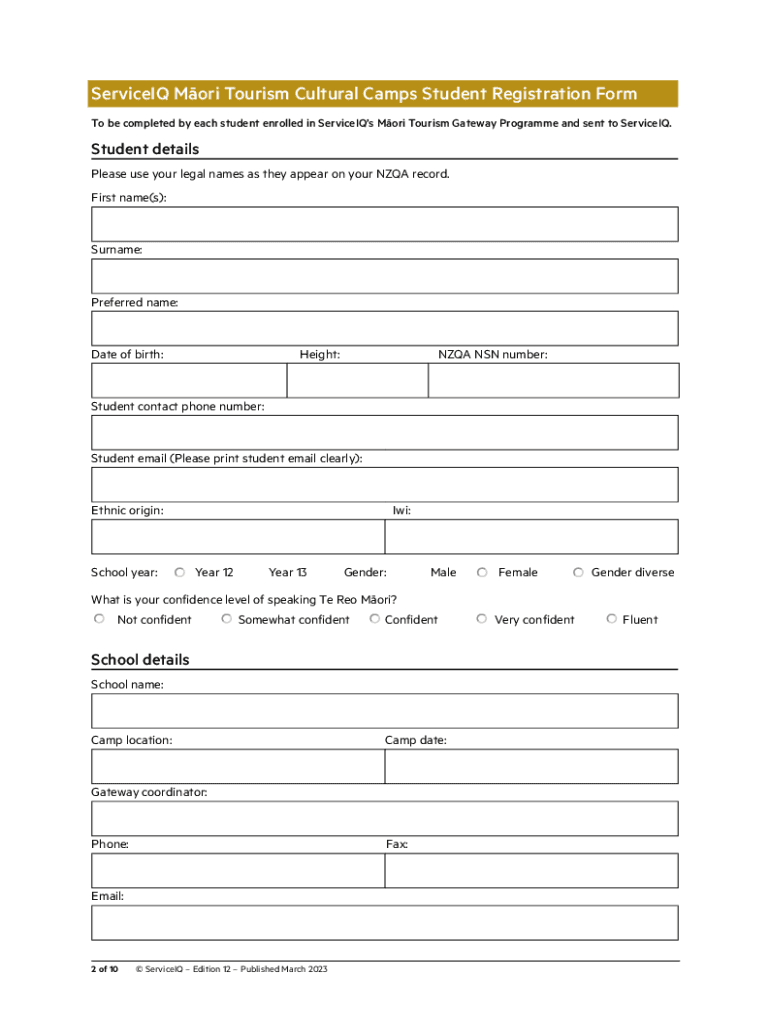 ServiceIQ Māori Tourism Cultural Camps Student Registration Form

To be completed by each student enrolled in ServiceIQ's Māori Tourism Gateway Programme and sent to ServiceIQ.

Student details

Please use your legal names as they appear on your NZQA record.

First name(s):

Surname:

Preferred name:

Date of birth:

Height:

NZQA NSN number:

Student contact phone number:

Student email (Please print student email clearly):

Ethnic origin:

Iwi:

School year: Year 12 Year 13 Gender: Male Female Gender diverse

What is your confidence level of speaking Te Reo Māori?

Not confident Somewhat confident Confident Very confident Fluent

School details

School name:

Camp location:

Camp date:

Gateway coordinator:

Phone:

Fax:

Email:

2 of 10 © ServiceIQ – Edition 12 – Published March 2023